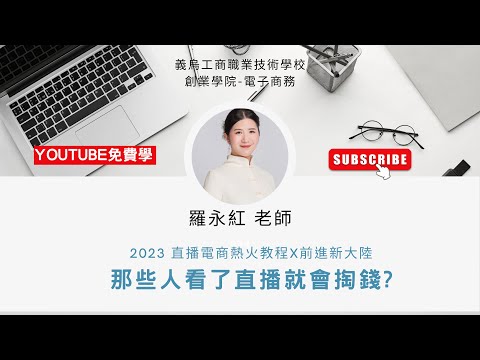 義烏工商職業技術學校
創業學院-電子商務

YOUTUBE免費學

SUBSCRIBE

羅永紅 老師

2023 直播電商熱火教程X前進新大陸

那些人看了直播就會掏錢?